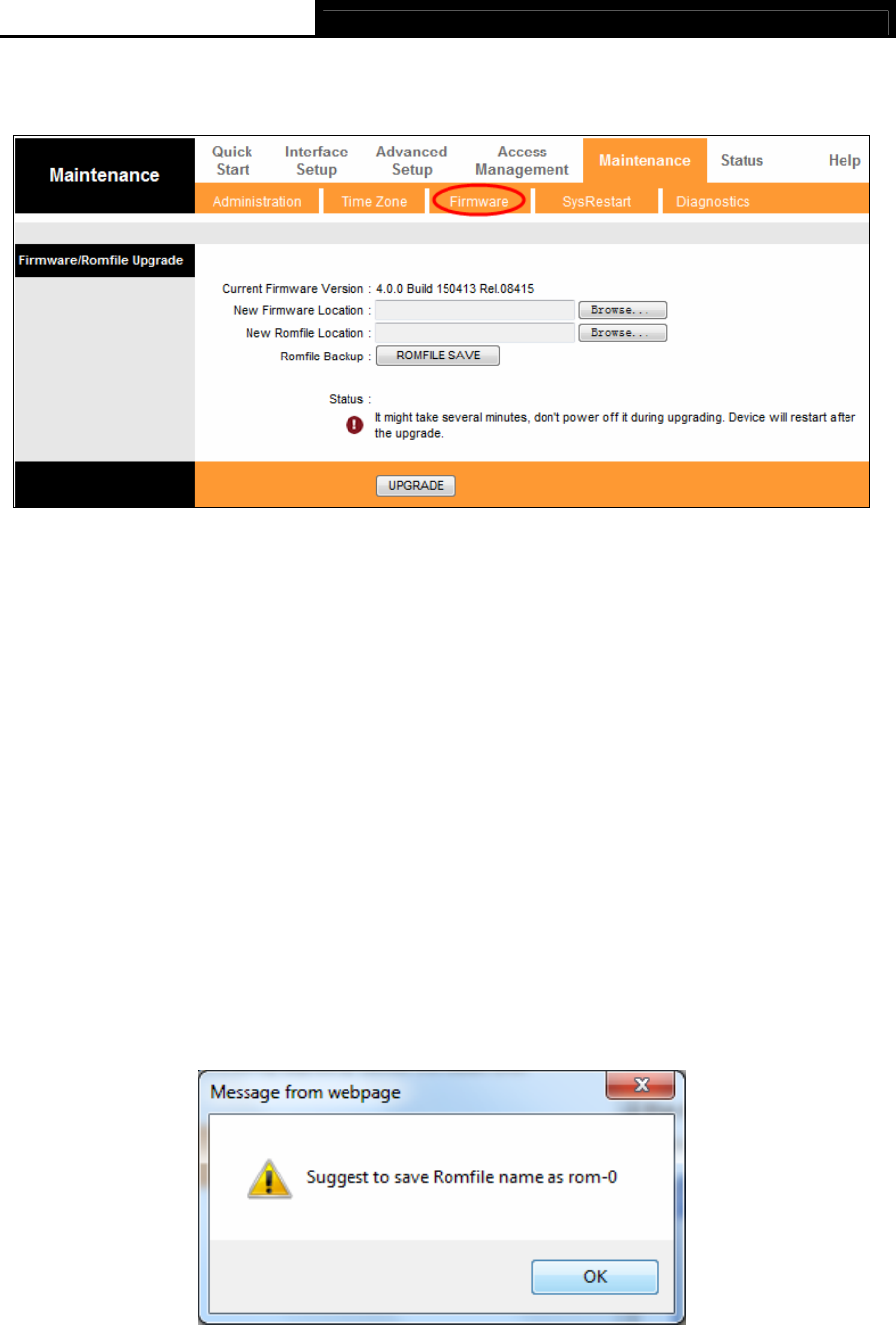 Maintenance

Quick Start

Interface Setup

Advanced Setup

Access Management

Maintenance

Status

Help

Administration

Time Zone

Firmware

SysRestart

Diagnostics

Firmware/Romfile Upgrade

Current Firmware Version : 4.0.0 Build 150413 Rel.08415

New Firmware Location : Browse...

New Romfile Location : Browse...

Romfile Backup : ROMFILE SAVE

Status :

It might take several minutes, don't power off it during upgrading. Device will restart after the upgrade.

UPGRADE

Message from webpage

Suggest to save Romfile name as rom-0

OK